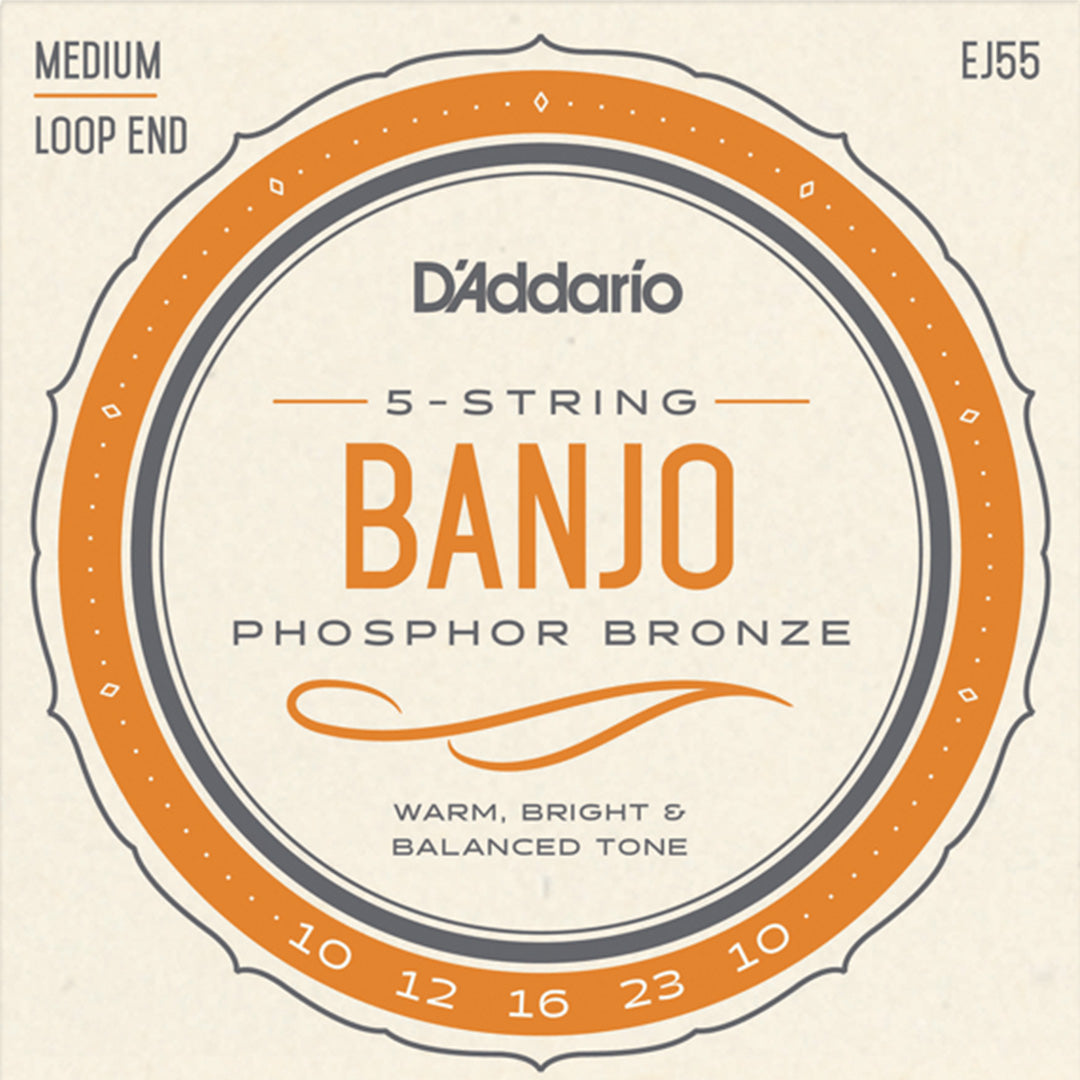 MEDIUM
LOOP END

EJ55

D'Addario

5-STRING
BANJO
PHOSPHOR BRONZE

WARM, BRIGHT & BALANCED TONE

10 12 16 23 10